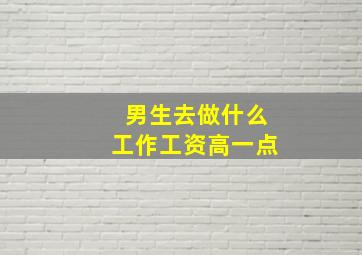 男生去做什么
工作工资高一点